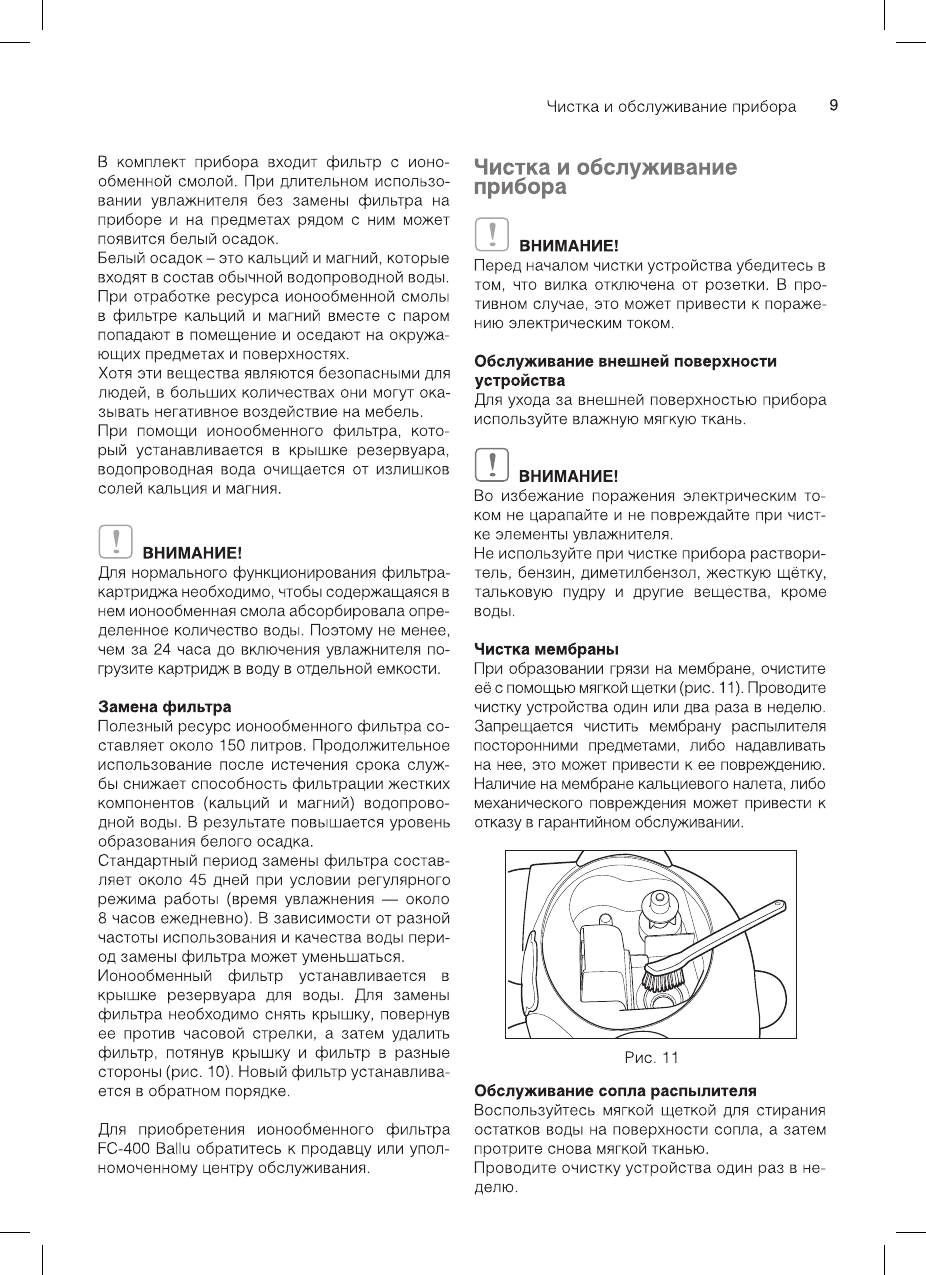 Чистка и обслуживание прибора 9

В комплект прибора входит фильтр с ионообменной смолой. При длительном использовании увлажнителя без замены фильтра на приборе и на предметах рядом с ним может появится белый осадок.
Белый осадок – это кальций и магний, которые входят в состав обычной водопроводной воды. При отработке ресурса ионообменной смолы в фильтре кальций и магний вместе с паром попадают в помещение и оседают на окружающих предметах и поверхностях.
Хотя эти вещества являются безопасными для людей, в больших количествах они могут оказывать негативное воздействие на мебель.
При помощи ионообменного фильтра, который устанавливается в крышке резервуара, водопроводная вода очищается от излишков солей кальция и магния.

ВНИМАНИЕ!
Для нормального функционирования фильтра-картриджа необходимо, чтобы содержащаяся в нем ионообменная смола абсорбировала определенное количество воды. Поэтому не менее, чем за 24 часа до включения увлажнителя погрузите картридж в воду в отдельной емкости.

Замена фильтра
Полезный ресурс ионообменного фильтра составляет около 150 литров. Продолжительное использование после истечения срока службы снижает способность фильтрации жестких компонентов (кальций и магний) водопроводной воды. В результате повышается уровень образования белого осадка.
Стандартный период замены фильтра составляет около 45 дней при условии регулярного режима работы (время увлажнения — около 8 часов ежедневно). В зависимости от разной частоты использования и качества воды период замены фильтра может уменьшаться.
Ионообменный фильтр устанавливается в крышке резервуара для воды. Для замены фильтра необходимо снять крышку, повернув ее против часовой стрелки, а затем удалить фильтр, потянув крышку и фильтр в разные стороны (рис. 10). Новый фильтр устанавливается в обратном порядке.

Для приобретения ионообменного фильтра FC-400 Ballu обратитесь к продавцу или уполномоченному центру обслуживания.

Чистка и обслуживание прибора

ВНИМАНИЕ!
Перед началом чистки устройства убедитесь в том, что вилка отключена от розетки. В противном случае, это может привести к поражению электрическим током.

Обслуживание внешней поверхности устройства
Для ухода за внешней поверхностью прибора используйте влажную мягкую ткань.

ВНИМАНИЕ!
Во избежание поражения электрическим током не царапайте и не повреждайте при чистке элементы увлажнителя.
Не используйте при чистке прибора растворитель, бензин, диметилбензол, жесткую щётку, тальковую пудру и другие вещества, кроме воды.

Чистка мембраны
При образовании грязи на мембране, очистите её с помощью мягкой щетки (рис. 11). Проводите чистку устройства один или два раза в неделю. Запрещается чистить мембрану распылителя посторонними предметами, либо надавливать на нее, это может привести к ее повреждению. Наличие на мембране кальциевого налета, либо механического повреждения может привести к отказу в гарантийном обслуживании.

Рис. 11

Обслуживание сопла распылителя
Воспользуйтесь мягкой щеткой для стирания остатков воды на поверхности сопла, а затем протрите снова мягкой тканью.
Проводите очистку устройства один раз в неделю.